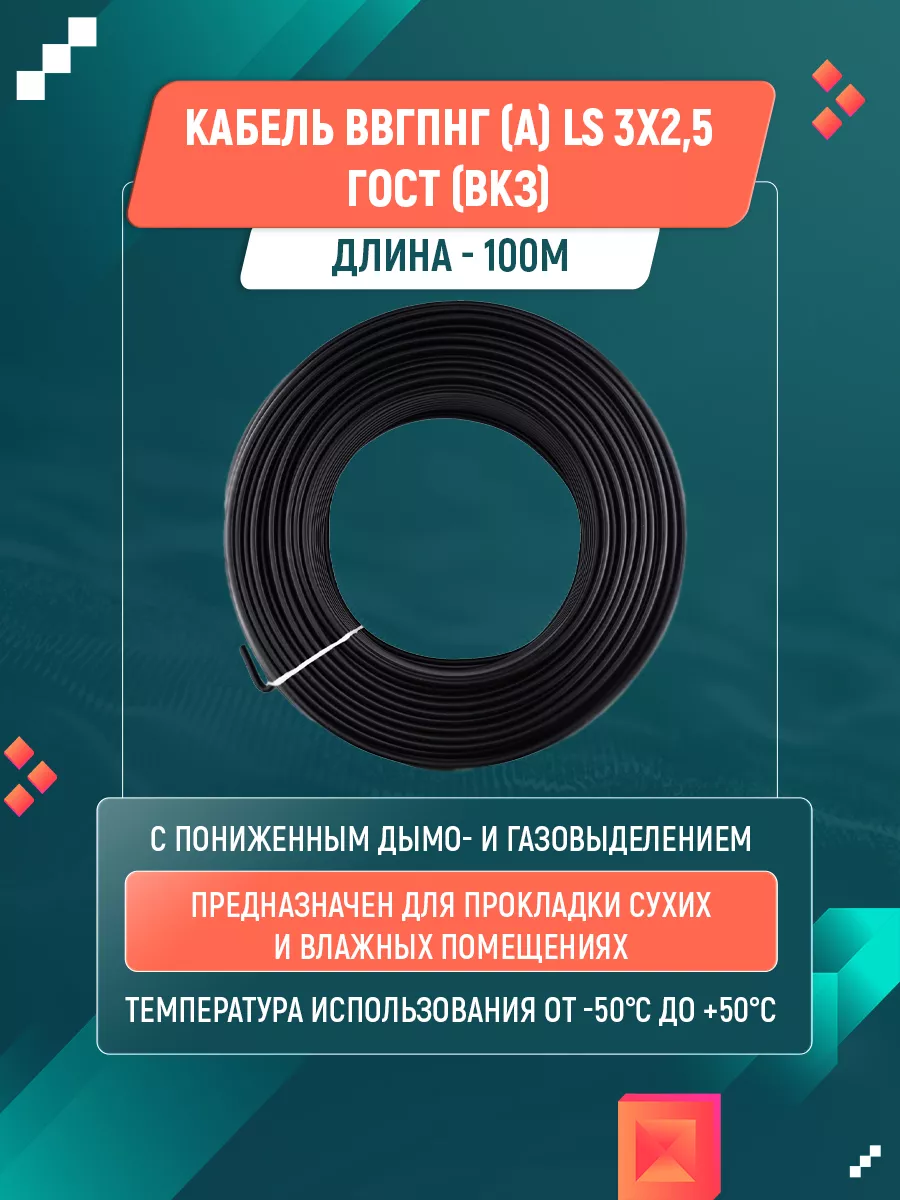 КАБЕЛЬ ВВГПНГ (А) LS 3Х2,5 ГОСТ (ВКЗ)

ДЛИНА - 100М

С ПОНИЖЕННЫМ ДЫМО- И ГАЗОВЫДЕЛЕНИЕМ

ПРЕДНАЗНАЧЕН ДЛЯ ПРОКЛАДКИ СУХИХ И ВЛАЖНЫХ ПОМЕЩЕНИЯХ

ТЕМПЕРАТУРА ИСПОЛЬЗОВАНИЯ ОТ -50°С ДО +50°С